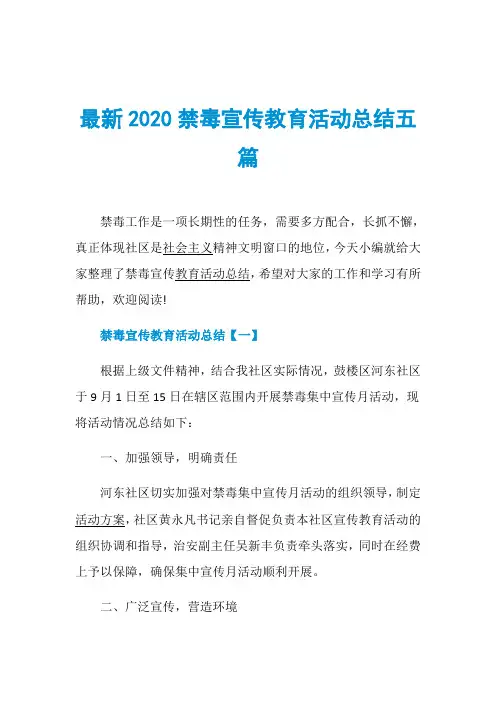 最新 2020 禁毒宣传教育活动总结五篇

禁毒工作是一项长期性的任务，需要多方配合，长抓不懈，真正体现社区是社会主义精神文明窗口的地位，今天小编就给大家整理了禁毒宣传教育活动总结，希望对大家的工作和学习有所帮助，欢迎阅读!

禁毒宣传教育活动总结【一】

根据上级文件精神，结合我社区实际情况，鼓楼区河东社区于 9 月 1 日至 15 日在辖区范围内开展禁毒集中宣传月活动，现将活动情况总结如下：

一、加强领导，明确责任

河东社区切实加强对禁毒集中宣传月活动的组织领导，制定活动方案，社区黄永凡书记亲自督促负责本社区宣传教育活动的组织协调和指导，治安副主任吴新丰负责牵头落实，同时在经费上予以保障，确保集中宣传月活动顺利开展。

二、广泛宣传，营造环境